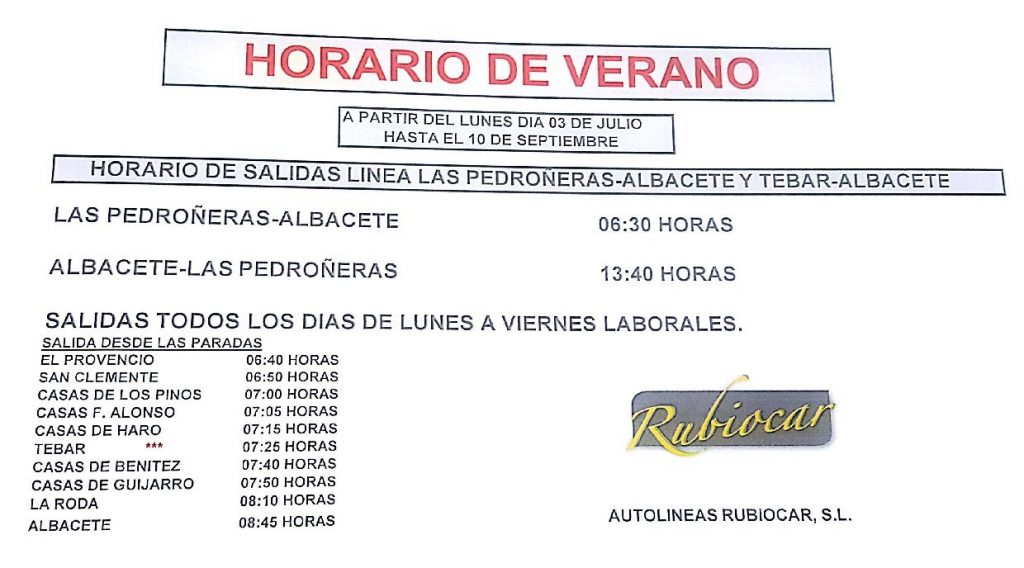 HORARIO DE VERANO

A PARTIR DEL LUNES DIA 03 DE JULIO HASTA EL 10 DE SEPTIEMBRE

HORARIO DE SALIDAS LINEA LAS PEDROÑERAS-ALBACETE Y TEBAR-ALBACETE

LAS PEDROÑERAS-ALBACETE 06:30 HORAS

ALBACETE-LAS PEDROÑERAS 13:40 HORAS

SALIDAS TODOS LOS DIAS DE LUNES A VIERNES LABORALES.

SALIDA DESDE LAS PARADAS

| | |
|---|---|
| EL PROVENCIO | 06:40 HORAS |
| SAN CLEMENTE | 06:50 HORAS |
| CASAS DE LOS PINOS | 07:00 HORAS |
| CASAS F. ALONSO | 07:05 HORAS |
| CASAS DE HARO | 07:15 HORAS |
| TEBAR *** | 07:25 HORAS |
| CASAS DE BENITEZ | 07:40 HORAS |
| CASAS DE GUIJARRO | 07:50 HORAS |
| LA RODA | 08:10 HORAS |
| ALBACETE | 08:45 HORAS |

Rubiocar

AUTOLINEAS RUBIOCAR, S.L.